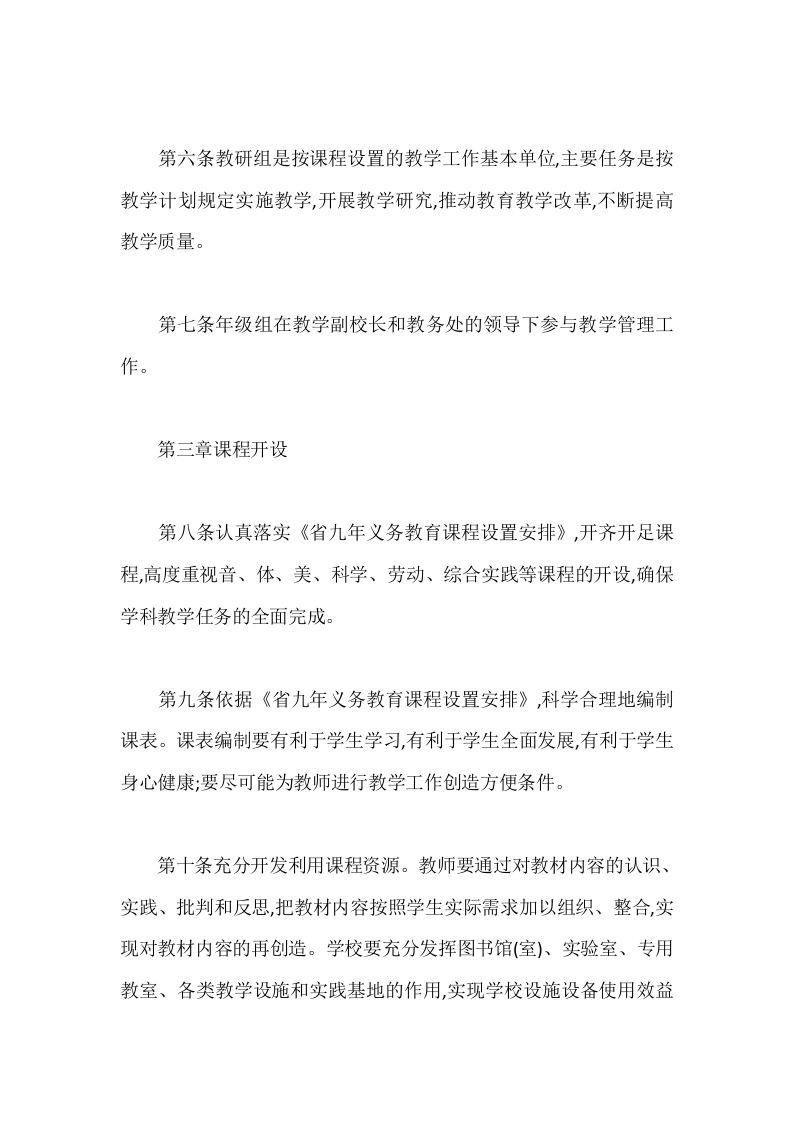 第六条教研组是按课程设置的教学工作基本单位,主要任务是按教学计划规定实施教学,开展教学研究,推动教育教学改革,不断提高教学质量。

第七条年级组在教学副校长和教务处的领导下参与教学管理工作。

第三章课程开设

第八条认真落实《省九年义务教育课程设置安排》,开齐开足课程,高度重视音、体、美、科学、劳动、综合实践等课程的开设,确保学科教学任务的全面完成。

第九条依据《省九年义务教育课程设置安排》,科学合理地编制课表。课表编制要有利于学生学习,有利于学生全面发展,有利于学生身心健康;要尽可能为教师进行教学工作创造方便条件。

第十条充分开发利用课程资源。教师要通过对教材内容的认识、实践、批判和反思,把教材内容按照学生实际需求加以组织、整合,实现对教材内容的再创造。学校要充分发挥图书馆(室)、实验室、专用教室、各类教学设施和实践基地的作用,实现学校设施设备使用效益